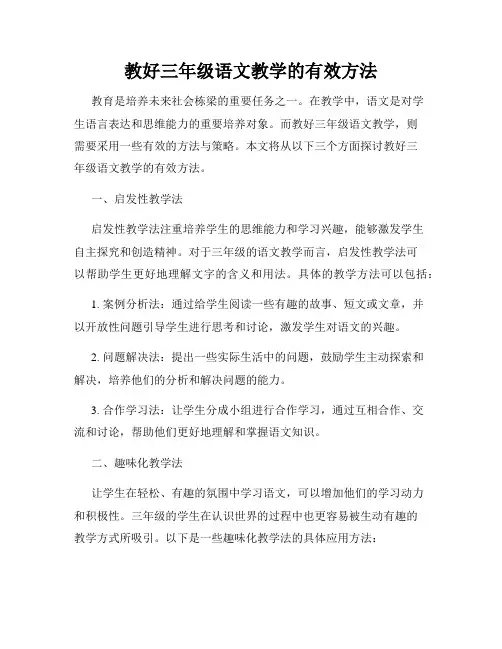 教好三年级语文教学的有效方法

教育是培养未来社会栋梁的重要任务之一。在教学中，语文是对学生语言表达和思维能力的重要培养对象。而教好三年级语文教学，则需要采用一些有效的方法与策略。本文将从以下三个方面探讨教好三年级语文教学的有效方法。

一、启发性教学法

启发性教学法注重培养学生的思维能力和学习兴趣，能够激发学生自主探究和创造精神。对于三年级的语文教学而言，启发性教学法可以帮助学生更好地理解文字的含义和用法。具体的教学方法可以包括：

1. 案例分析法：通过给学生阅读一些有趣的故事、短文或文章，并以开放性问题引导学生进行思考和讨论，激发学生对语文的兴趣。

2. 问题解决法：提出一些实际生活中的问题，鼓励学生主动探索和解决，培养他们的分析和解决问题的能力。

3. 合作学习法：让学生分成小组进行合作学习，通过互相合作、交流和讨论，帮助他们更好地理解和掌握语文知识。

二、趣味化教学法

让学生在轻松、有趣的氛围中学习语文，可以增加他们的学习动力和积极性。三年级的学生在认识世界的过程中也更容易被生动有趣的教学方式所吸引。以下是一些趣味化教学法的具体应用方法：